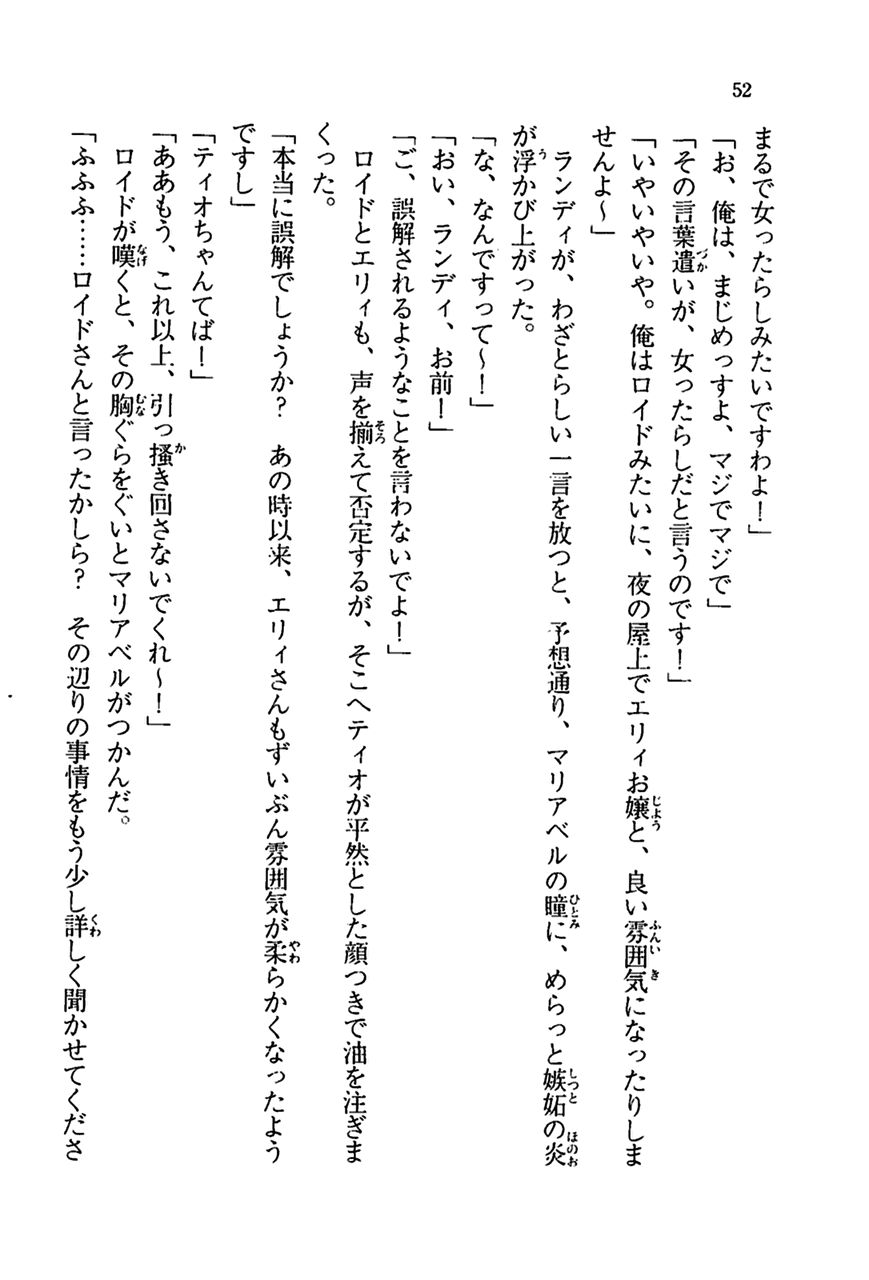 52

まるで女ったらしみたいですわよ！」
「お、俺は、まじめっすよ、マジでマジで」
「その言葉遣いが、女ったらしだと言うのです！」
「いやいやいや。俺はロイドみたいに、夜の屋上でエリィお嬢と、良い雰囲気になったりしませんよ～」
ランディが、わざとらしい一言を放つと、予想通り、マリアベルの瞳に、めらっと嫉妬の炎が浮かび上がった。
「な、なんですって～！」
「おい、ランディ、お前！」
「ご、誤解されるようなことを言わないでよ！」
ロイドとエリィも、声を揃えて否定するが、そこへティオが平然とした顔つきで油を注ぎまくった。
「本当に誤解でしょうか？　あの時以来、エリィさんもずいぶん雰囲気が柔らかくなったようですし」
「ティオちゃんてば！」
「ああもう、これ以上、引っ掻き回さないでくれ～！」
ロイドが嘆くと、その胸ぐらをぐいとマリアベルがつかんだ。
「ふふふ……ロイドさんと言ったかしら？　その辺りの事情をもう少し詳しく聞かせてくださ